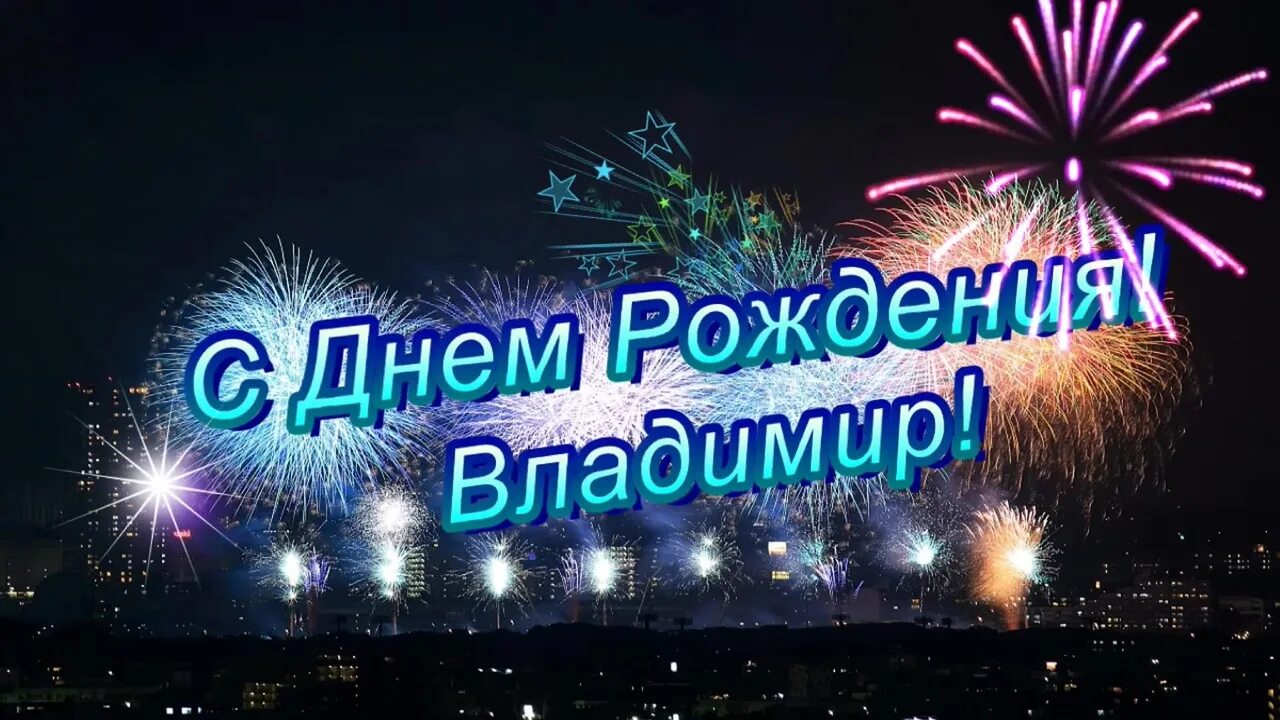 С Днем Рождения!
Владимир!